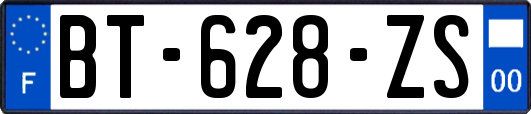 F
BT-628-ZS
00